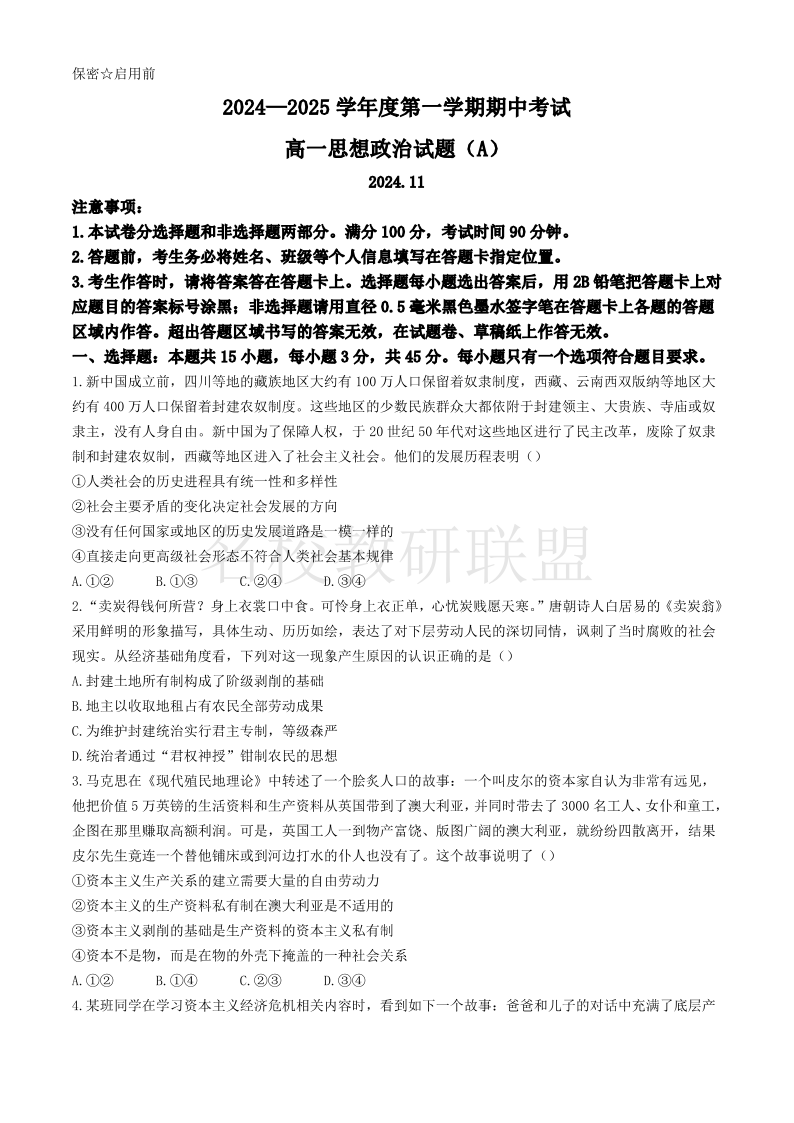 保密☆启用前

2024—2025 学年度第一学期期中考试

高一思想政治试题（A）

2024.11

注意事项：

1.本试卷分选择题和非选择题两部分。满分 100 分，考试时间 90 分钟。

2.答题前，考生务必将姓名、班级等个人信息填写在答题卡指定位置。

3.考生作答时，请将答案答在答题卡上。选择题每小题选出答案后，用 2B 铅笔把答题卡上对应题目的答案标号涂黑；非选择题请用直径 0.5 毫米黑色墨水签字笔在答题卡上各题的答题区域内作答。超出答题区域书写的答案无效，在试题卷、草稿纸上作答无效。

一、选择题：本题共 15 小题，每小题 3 分，共 45 分。每小题只有一个选项符合题目要求。

1.新中国成立前，四川等地的藏族地区大约有 100 万人口保留着奴隶制度，西藏、云南西双版纳等地区大约有 400 万人口保留着封建农奴制度。这些地区的少数民族群众大都依附于封建领主、大贵族、寺庙或奴隶主，没有人身自由。新中国为了保障人权，于 20 世纪 50 年代对这些地区进行了民主改革，废除了奴隶制和封建农奴制，西藏等地区进入了社会主义社会。他们的发展历程表明（）

①人类社会的历史进程具有统一性和多样性

②社会主要矛盾的变化决定社会发展的方向

③没有任何国家或地区的历史发展道路是一模一样的

④直接走向更高级社会形态不符合人类社会基本规律

A.①②　　B.①③　　C.②④　　D.③④

2.“卖炭得钱何所营？身上衣裳口中食。可怜身上衣正单，心忧炭贱愿天寒。”唐朝诗人白居易的《卖炭翁》采用鲜明的形象描写，具体生动、历历如绘，表达了对下层劳动人民的深切同情，讽刺了当时腐败的社会现实。从经济基础角度看，下列对这一现象产生原因的认识正确的是（）

A.封建土地所有制构成了阶级剥削的基础

B.地主以收取地租占有农民全部劳动成果

C.为维护封建统治实行君主专制，等级森严

D.统治者通过“君权神授”钳制农民的思想

3.马克思在《现代殖民地理论》中转述了一个脍炙人口的故事：一个叫皮尔的资本家自认为非常有远见，他把价值 5 万英镑的生活资料和生产资料从英国带到了澳大利亚，并同时带去了 3000 名工人、女仆和童工，企图在那里赚取高额利润。可是，英国工人一到物产富饶、版图广阔的澳大利亚，就纷纷四散离开，结果皮尔先生竟连一个替他铺床或到河边打水的仆人也没有了。这个故事说明了（）

①资本主义生产关系的建立需要大量的自由劳动力

②资本主义的生产资料私有制在澳大利亚是不适用的

③资本主义剥削的基础是生产资料的资本主义私有制

④资本不是物，而是在物的外壳下掩盖的一种社会关系

A.①②　　B.①④　　C.②③　　D.③④

4.某班同学在学习资本主义经济危机相关内容时，看到如下一个故事：爸爸和儿子的对话中充满了底层产